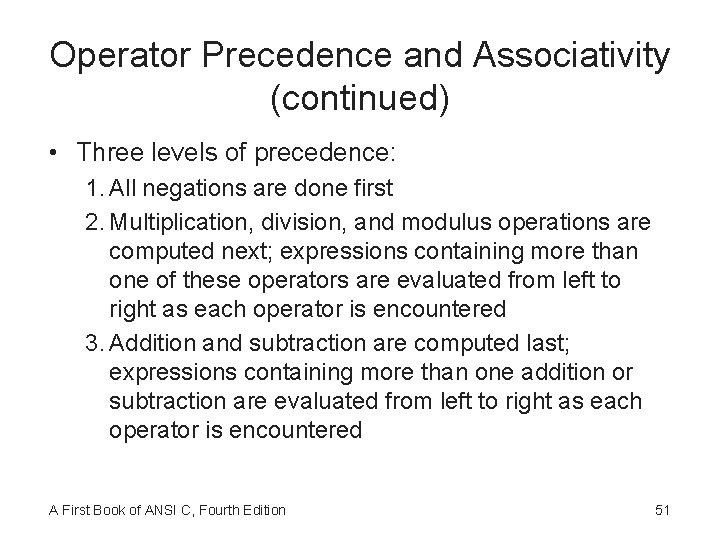 Operator Precedence and Associativity (continued)

• Three levels of precedence:

1. All negations are done first

2. Multiplication, division, and modulus operations are computed next; expressions containing more than one of these operators are evaluated from left to right as each operator is encountered

3. Addition and subtraction are computed last; expressions containing more than one addition or subtraction are evaluated from left to right as each operator is encountered

A First Book of ANSI C, Fourth Edition

51